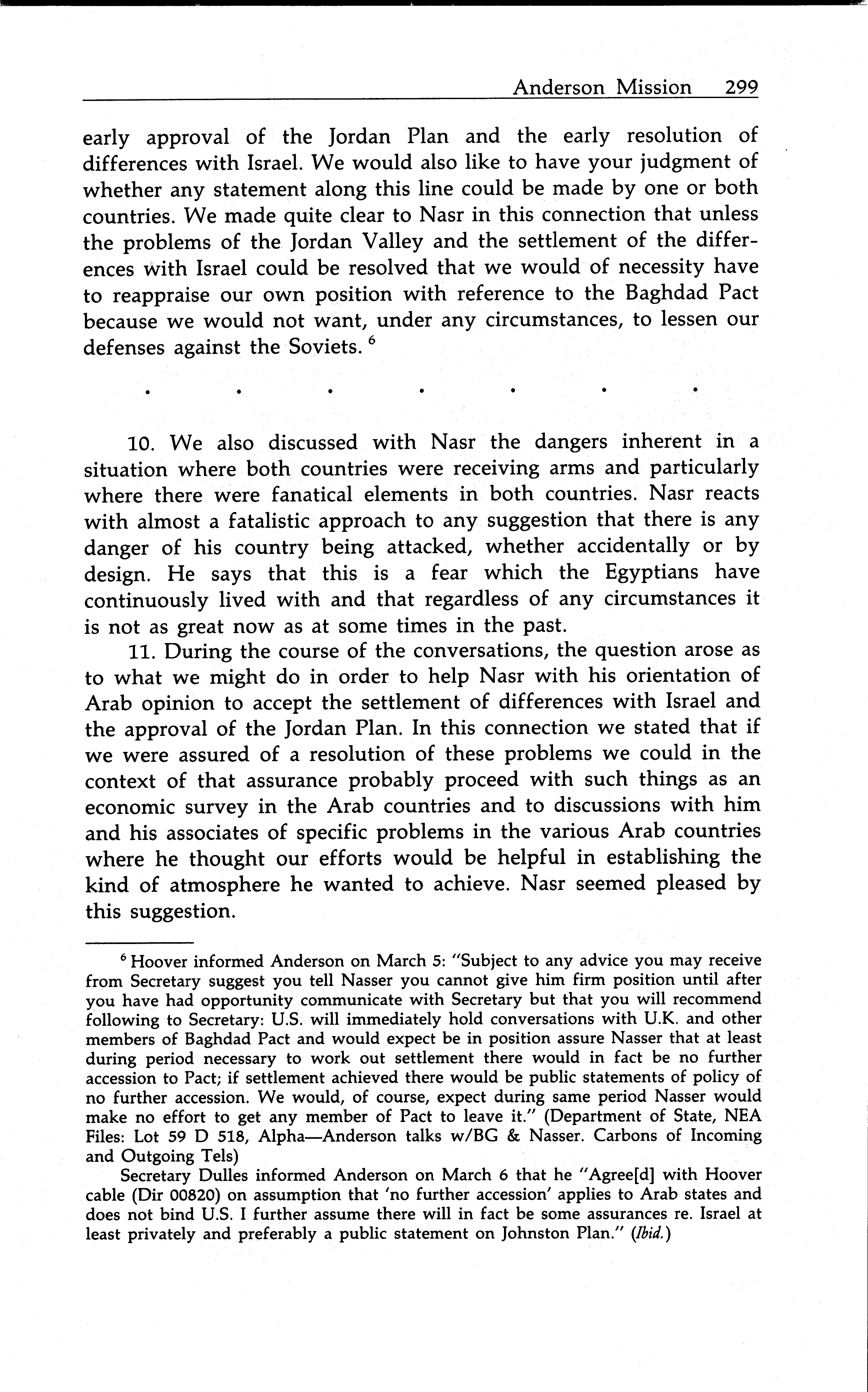 Anderson Mission 299

early approval of the Jordan Plan and the early resolution of differences with Israel. We would also like to have your judgment of whether any statement along this line could be made by one or both countries. We made quite clear to Nasr in this connection that unless the problems of the Jordan Valley and the settlement of the differences with Israel could be resolved that we would of necessity have to reappraise our own position with reference to the Baghdad Pact because we would not want, under any circumstances, to lessen our defenses against the Soviets. $^6$

. . . . . . .

10. We also discussed with Nasr the dangers inherent in a situation where both countries were receiving arms and particularly where there were fanatical elements in both countries. Nasr reacts with almost a fatalistic approach to any suggestion that there is any danger of his country being attacked, whether accidentally or by design. He says that this is a fear which the Egyptians have continuously lived with and that regardless of any circumstances it is not as great now as at some times in the past.

11. During the course of the conversations, the question arose as to what we might do in order to help Nasr with his orientation of Arab opinion to accept the settlement of differences with Israel and the approval of the Jordan Plan. In this connection we stated that if we were assured of a resolution of these problems we could in the context of that assurance probably proceed with such things as an economic survey in the Arab countries and to discussions with him and his associates of specific problems in the various Arab countries where he thought our efforts would be helpful in establishing the kind of atmosphere he wanted to achieve. Nasr seemed pleased by this suggestion.

$^6$ Hoover informed Anderson on March 5: "Subject to any advice you may receive from Secretary suggest you tell Nasser you cannot give him firm position until after you have had opportunity communicate with Secretary but that you will recommend following to Secretary: U.S. will immediately hold conversations with U.K. and other members of Baghdad Pact and would expect be in position assure Nasser that at least during period necessary to work out settlement there would in fact be no further accession to Pact; if settlement achieved there would be public statements of policy of no further accession. We would, of course, expect during same period Nasser would make no effort to get any member of Pact to leave it." (Department of State, NEA Files: Lot 59 D 518, Alpha—Anderson talks w/BG & Nasser. Carbons of Incoming and Outgoing Tels)

Secretary Dulles informed Anderson on March 6 that he "Agree[d] with Hoover cable (Dir 00820) on assumption that 'no further accession' applies to Arab states and does not bind U.S. I further assume there will in fact be some assurances re. Israel at least privately and preferably a public statement on Johnston Plan." (Ibid.)